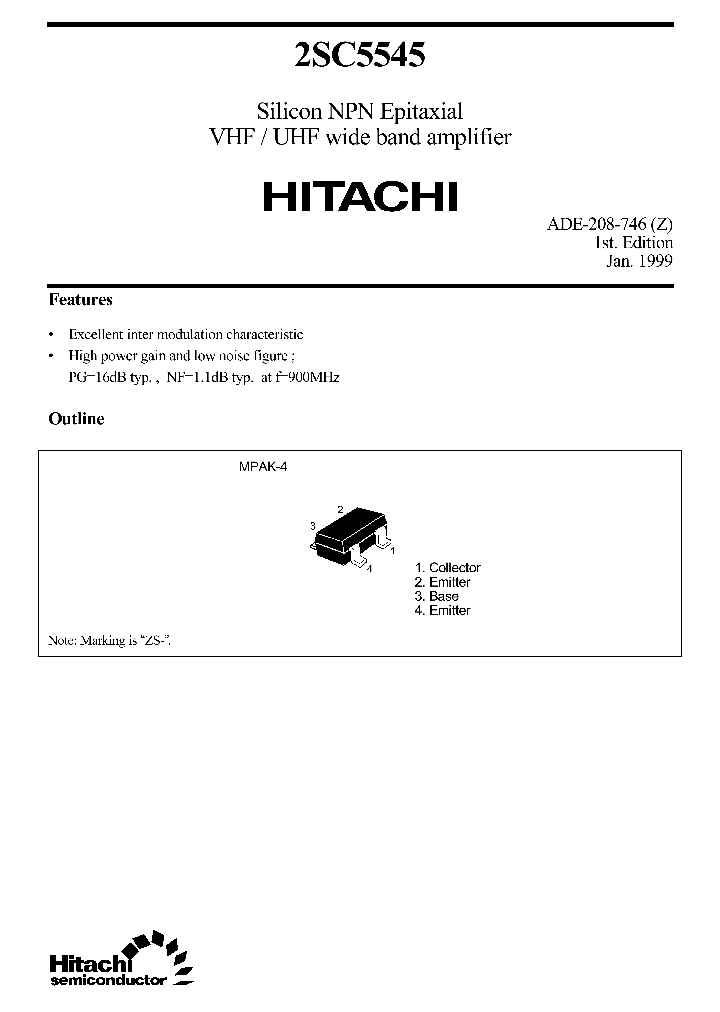 2SC5545

Silicon NPN Epitaxial
VHF / UHF wide band amplifier

HITACHI

ADE-208-746 (Z)
1st. Edition
Jan. 1999

Features

• Excellent inter modulation characteristic
• High power gain and low noise figure ;
PG=16dB typ. , NF=1.1dB typ. at f=900MHz

Outline

MPAK-4

2
3
1
4

1. Collector
2. Emitter
3. Base
4. Emitter

Note: Marking is "ZS-".

Hitachi
semiconductor